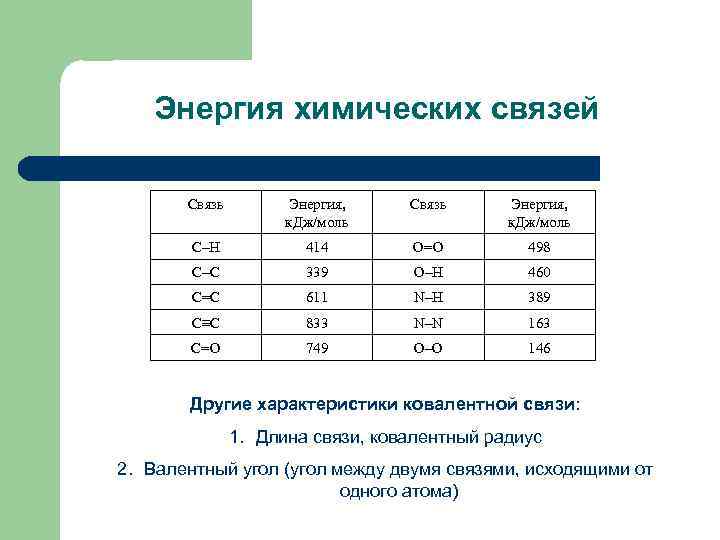 Энергия химических связей

| Связь | Энергия, кДж/моль | Связь | Энергия, кДж/моль |
|---|---|---|---|
| C–H | 414 | O=O | 498 |
| C–C | 339 | O–H | 460 |
| C=C | 611 | N–H | 389 |
| C≡C | 833 | N–N | 163 |
| C=O | 749 | O–O | 146 |

Другие характеристики ковалентной связи:

1. Длина связи, ковалентный радиус

2. Валентный угол (угол между двумя связями, исходящими от одного атома)